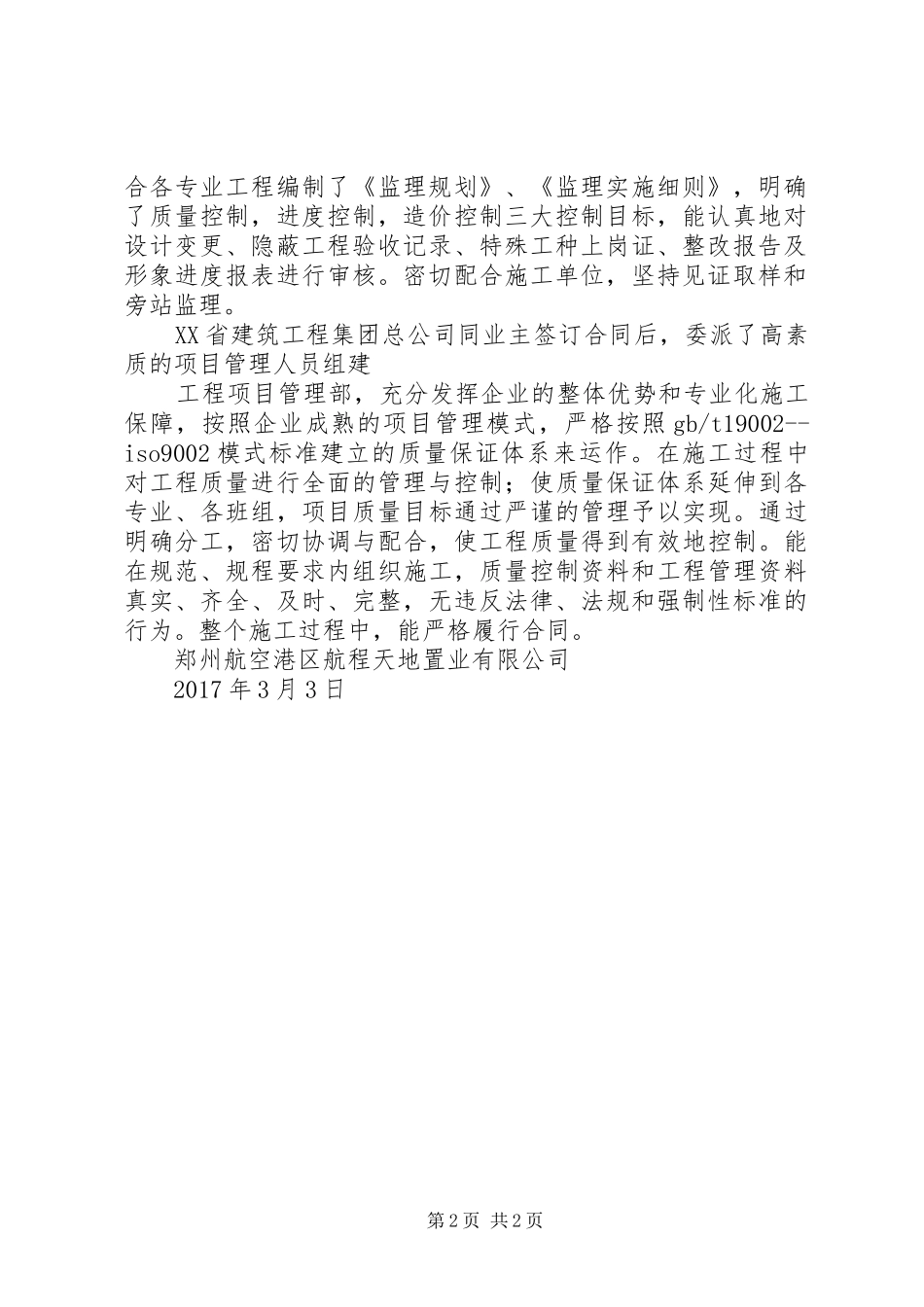 合各专业工程编制了《监理规划》、《监理实施细则》，明确了质量控制，进度控制，造价控制三大控制目标，能认真地对设计变更、隐蔽工程验收记录、特殊工种上岗证、整改报告及形象进度报表进行审核。密切配合施工单位，坚持见证取样和旁站监理。

XX省建筑工程集团总公司同业主签订合同后，委派了高素质的项目管理人员组建

工程项目管理部，充分发挥企业的整体优势和专业化施工保障，按照企业成熟的项目管理模式，严格按照gb/t19002--iso9002模式标准建立的质量保证体系来运作。在施工过程中对工程质量进行全面的管理与控制；使质量保证体系延伸到各专业、各班组，项目质量目标通过严谨的管理予以实现。通过明确分工，密切协调与配合，使工程质量得到有效地控制。能在规范、规程要求内组织施工，质量控制资料和工程管理资料真实、齐全、及时、完整，无违反法律、法规和强制性标准的行为。整个施工过程中，能严格履行合同。

郑州航空港区航程天地置业有限公司

2017年3月3日

第2页 共2页